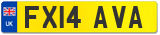 UK
FX14 AVA